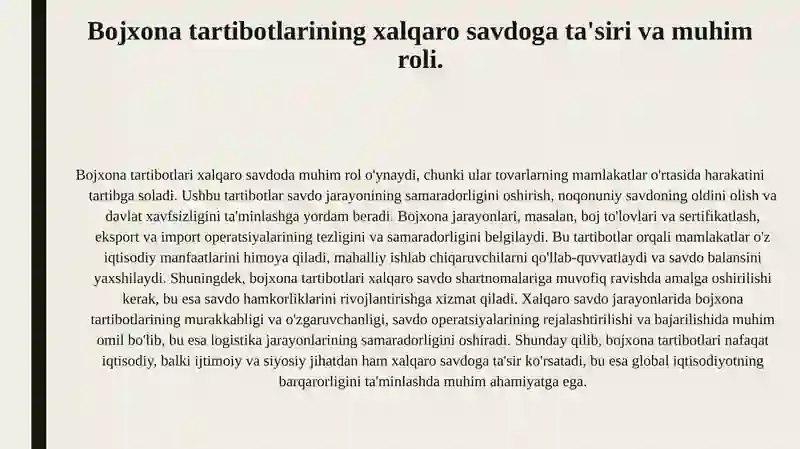 Bojxona tartibotlarining xalqaro savdoga ta'siri va muhim roli.

Bojxona tartibotlari xalqaro savdoda muhim rol o'ynaydi, chunki ular tovarlarning mamlakatlar o'rtasida harakatini tartibga soladi. Ushbu tartibotlar savdo jarayonining samaradorligini oshirish, noqonuniy savdoning oldini olish va davlat xavfsizligini ta'minlashga yordam beradi. Bojxona jarayonlari, masalan, boj to'lovlari va sertifikatlash, eksport va import operatsiyalarining tezligini va samaradorligini belgilaydi. Bu tartibotlar orqali mamlakatlar o'z iqtisodiy manfaatlarini himoya qiladi, mahalliy ishlab chiqaruvchilarni qo'llab-quvvatlaydi va savdo balansini yaxshilaydi. Shuningdek, bojxona tartibotlari xalqaro savdo shartnomalariga muvofiq ravishda amalga oshirilishi kerak, bu esa savdo hamkorliklarini rivojlantirishga xizmat qiladi. Xalqaro savdo jarayonlarida bojxona tartibotlarining murakkabligi va o'zgaruvchanligi, savdo operatsiyalarining rejalashtirilishi va bajarilishida muhim omil bo'lib, bu esa logistika jarayonlarining samaradorligini oshiradi. Shunday qilib, bojxona tartibotlari nafaqat iqtisodiy, balki ijtimoiy va siyosiy jihatdan ham xalqaro savdoga ta'sir ko'rsatadi, bu esa global iqtisodiyotning barqarorligini ta'minlashda muhim ahamiyatga ega.